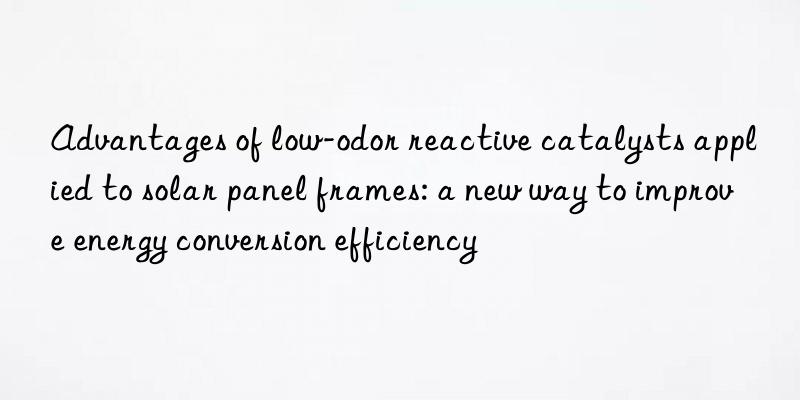 Advantages of low-odor reactive catalysts applied to solar panel frames: a new way to improve energy conversion efficiency